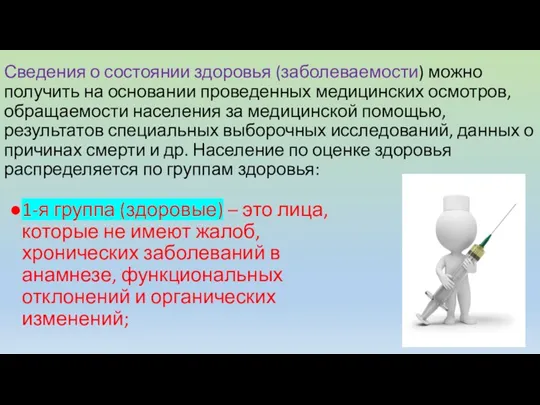 Сведения о состоянии здоровья (заболеваемости) можно получить на основании проведенных медицинских осмотров, обращаемости населения за медицинской помощью, результатов специальных выборочных исследований, данных о причинах смерти и др. Население по оценке здоровья распределяется по группам здоровья:

● 1-я группа (здоровые) – это лица, которые не имеют жалоб, хронических заболеваний в анамнезе, функциональных отклонений и органических изменений;